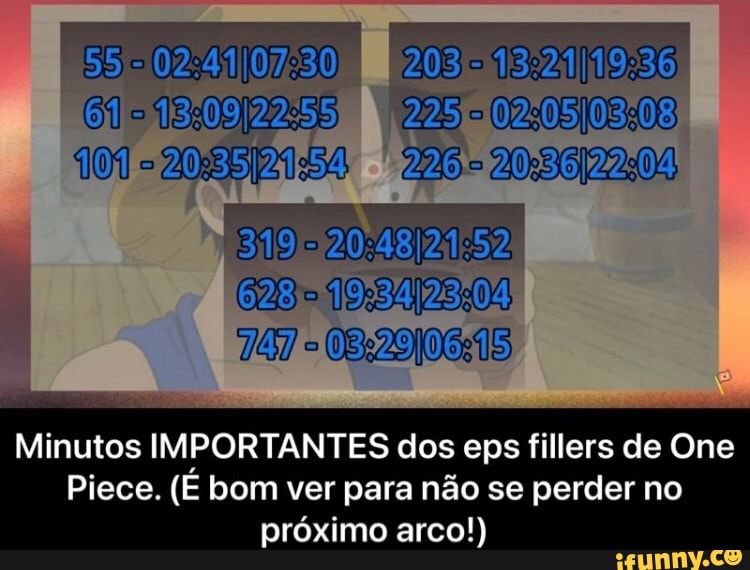 55 - 02:41|07:30
61 - 13:09|22:55
101 - 20:35|21:54

203 - 13:21|19:36
225 - 02:05|03:08
226 - 20:36|22:04

319 - 20:48|21:52
628 - 19:34|23:04
747 - 03:29|06:15

Minutos IMPORTANTES dos eps fillers de One Piece. (É bom ver para não se perder no próximo arco!)

ifunny.co